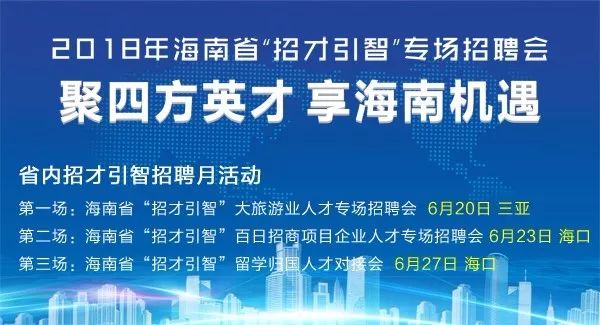 2018年海南省“招才引智”专场招聘会
聚四方英才 享海南机遇

省内招才引智招聘月活动
第一场：海南省“招才引智”大旅游业人才专场招聘会 6月20日 三亚
第二场：海南省“招才引智”百日招商项目企业人才专场招聘会 6月23日 海口
第三场：海南省“招才引智”留学归国人才对接会 6月27日 海口